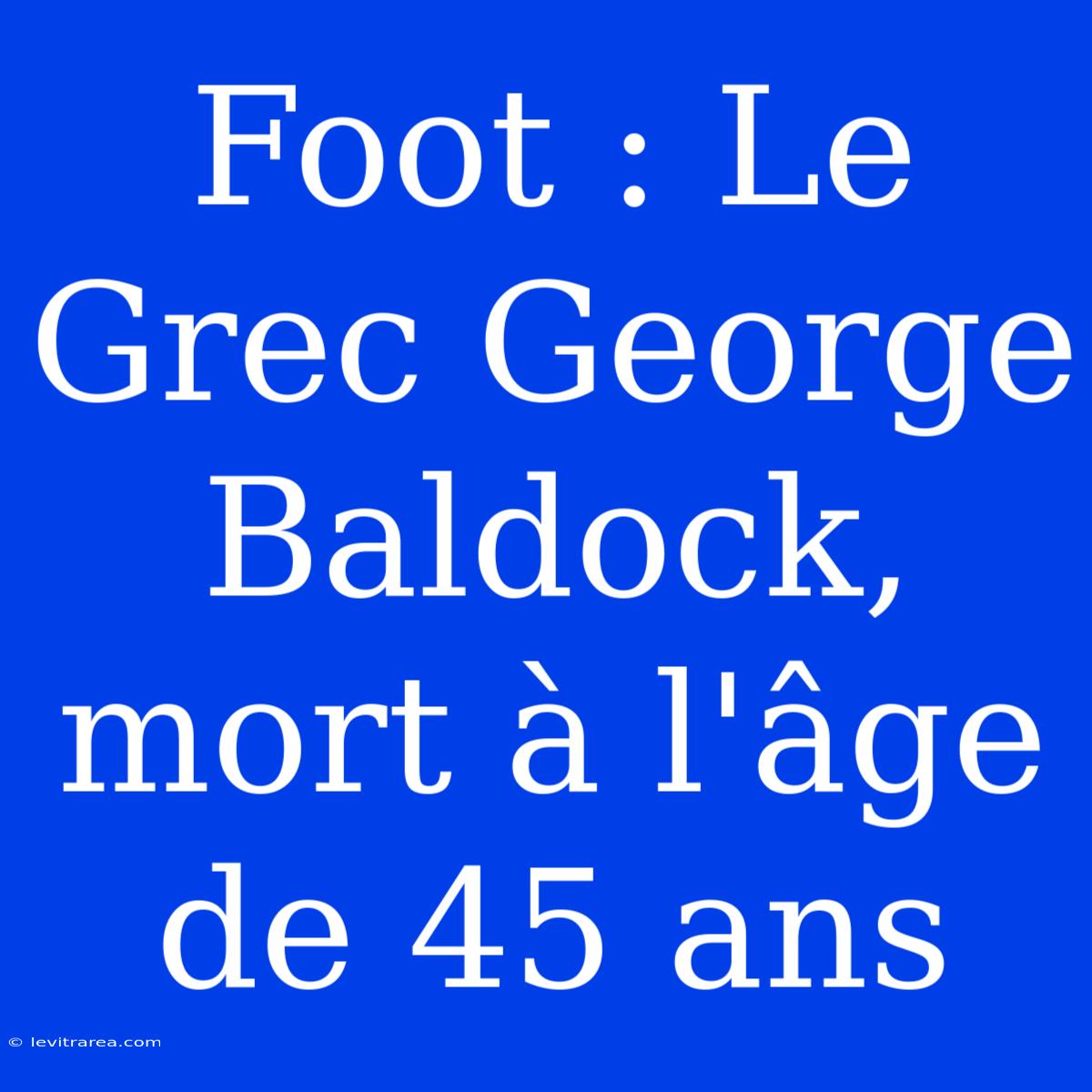 Foot : Le Grec George Baldock, mort à l'âge de 45 ans

© levitrarea.com